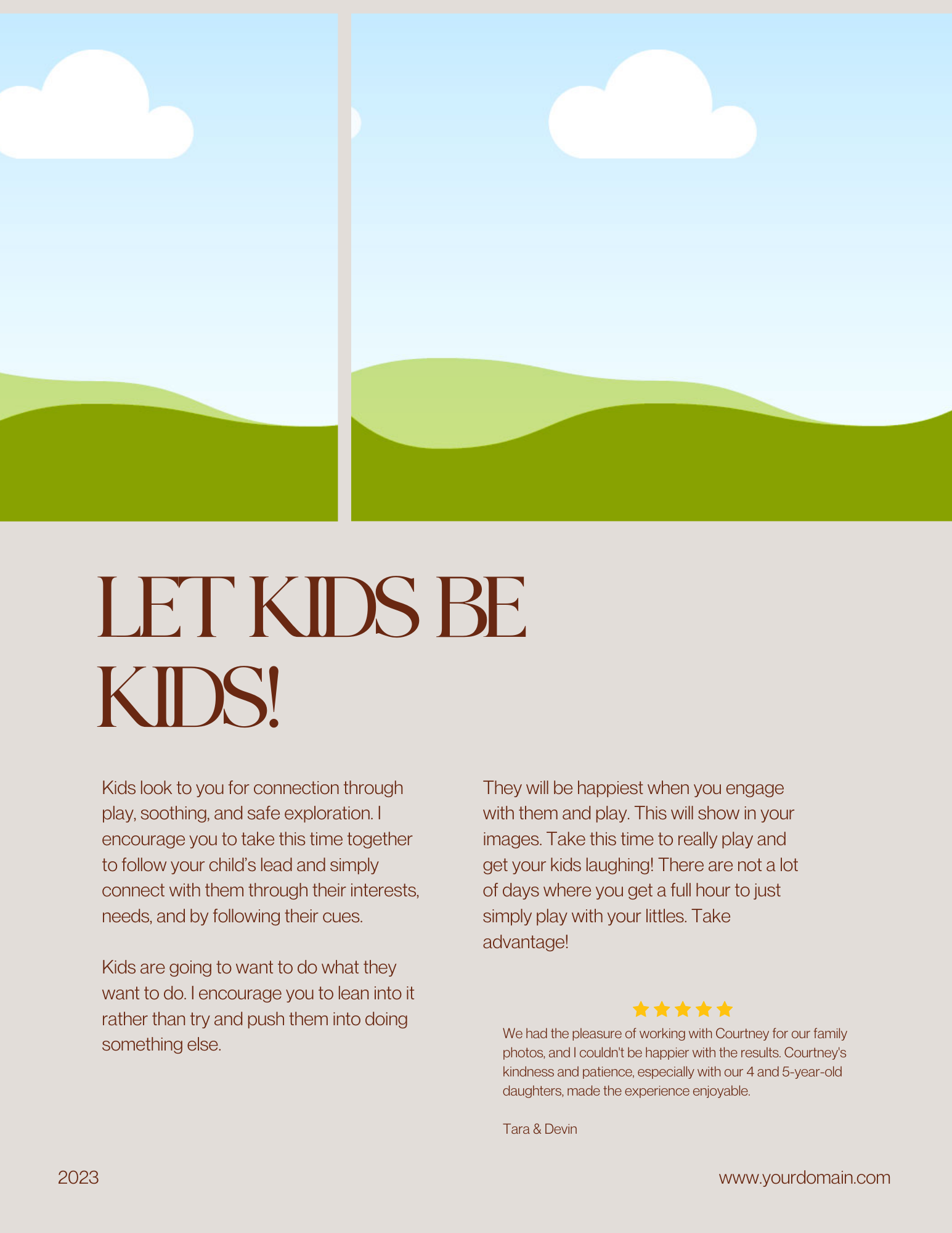 LET KIDS BE KIDS!

Kids look to you for connection through play, soothing, and safe exploration. I encourage you to take this time together to follow your child's lead and simply connect with them through their interests, needs, and by following their cues.

Kids are going to want to do what they want to do. I encourage you to lean into it rather than try and push them into doing something else.

They will be happiest when you engage with them and play. This will show in your images. Take this time to really play and get your kids laughing! There are not a lot of days where you get a full hour to just simply play with your littles. Take advantage!

We had the pleasure of working with Courtney for our family photos, and I couldn't be happier with the results. Courtney's kindness and patience, especially with our 4 and 5-year-old daughters, made the experience enjoyable.

Tara & Devin

2023

www.yourdomain.com